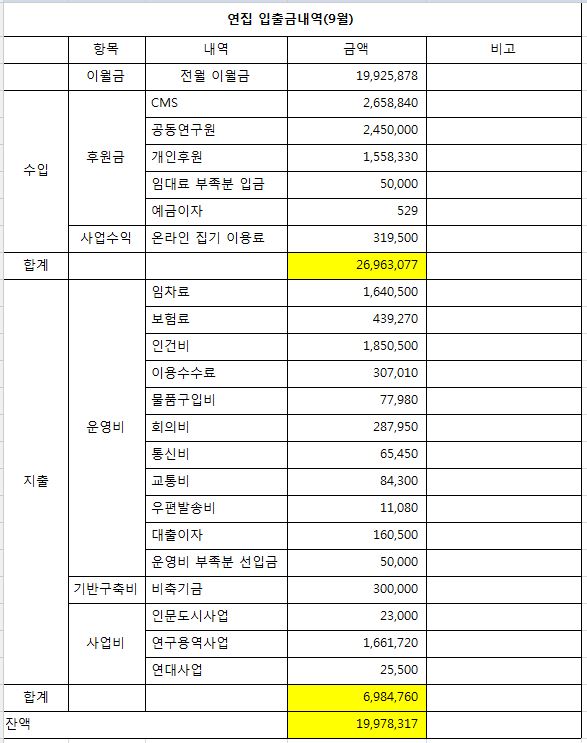 연집 입출금내역(9월)

| | 항목 | 내역 | 금액 | 비고 |
|---|---|---|---|---|
| | 이월금 | 전월 이월금 | 19,925,878 | |
| 수입 | 후원금 | CMS | 2,658,840 | |
| | | 공동연구원 | 2,450,000 | |
| | | 개인후원 | 1,558,330 | |
| | | 임대료 부족분 입금 | 50,000 | |
| | | 예금이자 | 529 | |
| | 사업수익 | 온라인 집기 이용료 | 319,500 | |
| 합계 | | | 26,963,077 | |
| 지출 | 운영비 | 임차료 | 1,640,500 | |
| | | 보험료 | 439,270 | |
| | | 인건비 | 1,850,500 | |
| | | 이용수수료 | 307,010 | |
| | | 물품구입비 | 77,980 | |
| | | 회의비 | 287,950 | |
| | | 통신비 | 65,450 | |
| | | 교통비 | 84,300 | |
| | | 우편발송비 | 11,080 | |
| | | 대출이자 | 160,500 | |
| | | 운영비 부족분 선입금 | 50,000 | |
| | 기반구축비 | 비축기금 | 300,000 | |
| | 사업비 | 인문도시사업 | 23,000 | |
| | | 연구용역사업 | 1,661,720 | |
| | | 연대사업 | 25,500 | |
| 합계 | | | 6,984,760 | |
| 잔액 | | | 19,978,317 | |